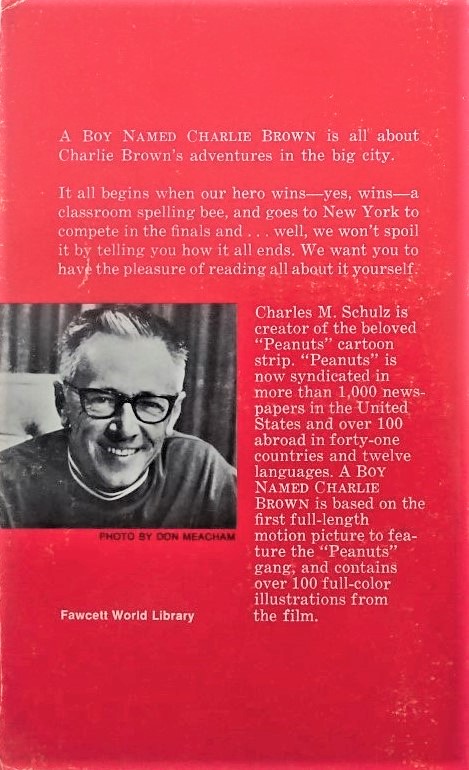 A BOY NAMED CHARLIE BROWN is all about Charlie Brown's adventures in the big city.

It all begins when our hero wins—yes, wins—a classroom spelling bee, and goes to New York to compete in the finals and . . . well, we won't spoil it by telling you how it all ends. We want you to have the pleasure of reading all about it yourself.

PHOTO BY DON MEACHAM

Charles M. Schulz is creator of the beloved "Peanuts" cartoon strip. "Peanuts" is now syndicated in more than 1,000 newspapers in the United States and over 100 abroad in forty-one countries and twelve languages. A BOY NAMED CHARLIE BROWN is based on the first full-length motion picture to feature the "Peanuts" gang, and contains over 100 full-color illustrations from the film.

Fawcett World Library